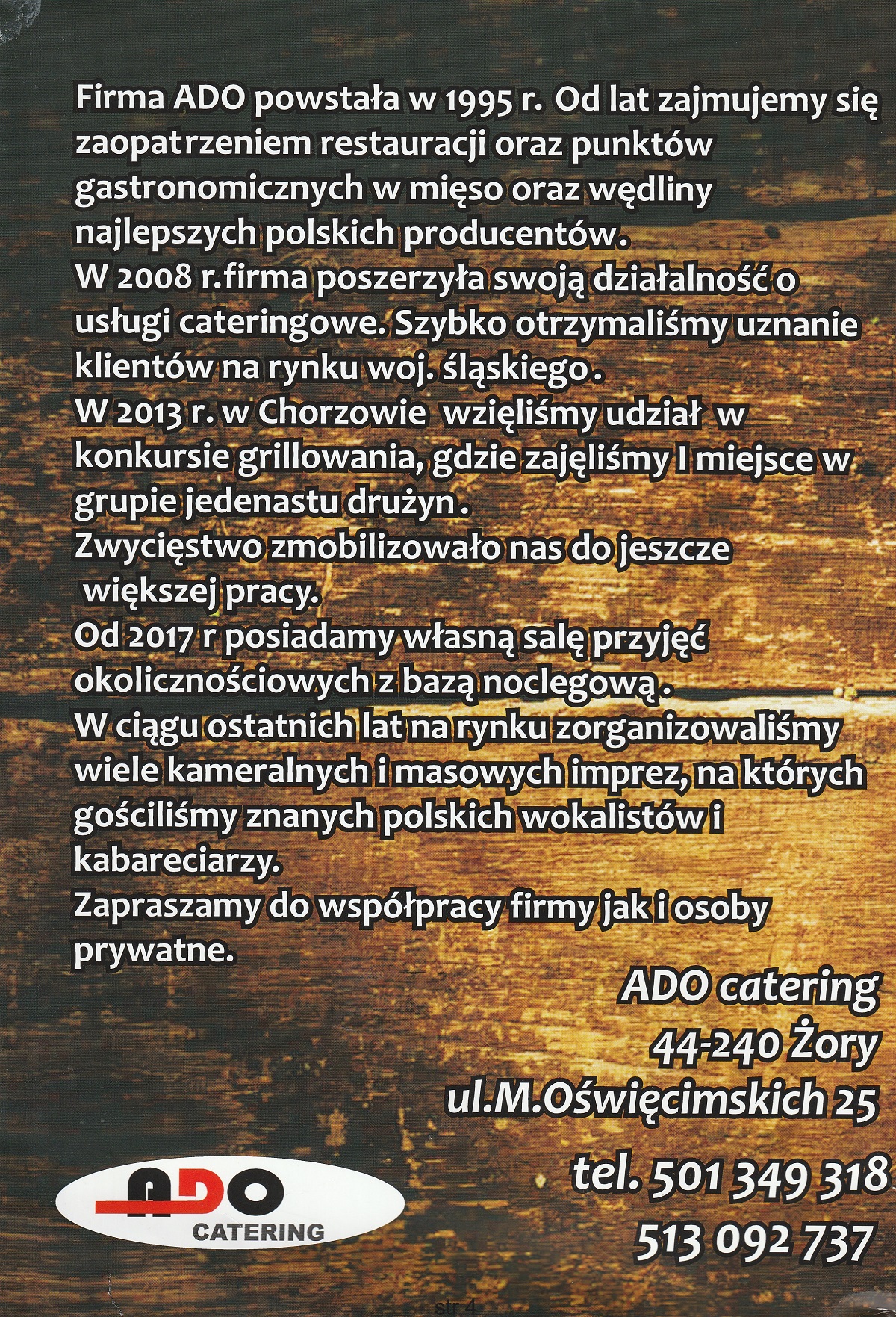 Firma ADO powstała w 1995 r. Od lat zajmujemy się zaopatrzeniem restauracji oraz punktów gastronomicznych w mięso oraz wędliny najlepszych polskich producentów.
W 2008 r.firma poszerzyła swoją działalność o usługi cateringowe. Szybko otrzymaliśmy uznanie klientów na rynku woj. śląskiego.
W 2013 r. w Chorzowie wzięliśmy udział w konkursie grillowania, gdzie zajęliśmy I miejsce w grupie jedenastu drużyn.
Zwycięstwo zmobilizowało nas do jeszcze większej pracy.
Od 2017 r posiadamy własną salę przyjęć okolicznościowych z bazą noclegową.
W ciągu ostatnich lat na rynku zorganizowaliśmy wiele kameralnych i masowych imprez, na których gościliśmy znanych polskich wokalistów i kabareciarzy.
Zapraszamy do współpracy firmy jak i osoby prywatne.

ADO catering
44-240 Żory
ul.M.Oświęcimskich 25

tel. 501 349 318
513 092 737

ADO
CATERING

str.4